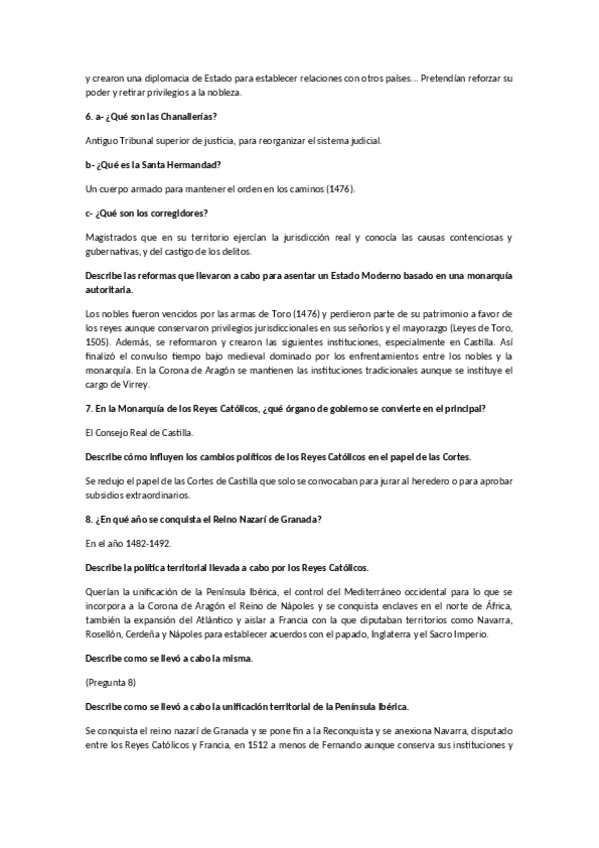 y crearon una diplomacia de Estado para establecer relaciones con otros países... Pretendían reforzar su poder y retirar privilegios a la nobleza.

6. a- ¿Qué son las Chanallerías?

Antiguo Tribunal superior de justicia, para reorganizar el sistema judicial.

b- ¿Qué es la Santa Hermandad?

Un cuerpo armado para mantener el orden en los caminos (1476).

c- ¿Qué son los corregidores?

Magistrados que en su territorio ejercían la jurisdicción real y conocía las causas contenciosas y gubernativas, y del castigo de los delitos.

Describe las reformas que llevaron a cabo para asentar un Estado Moderno basado en una monarquía autoritaria.

Los nobles fueron vencidos por las armas de Toro (1476) y perdieron parte de su patrimonio a favor de los reyes aunque conservaron privilegios jurisdiccionales en sus señoríos y el mayorazgo (Leyes de Toro, 1505). Además, se reformaron y crearon las siguientes instituciones, especialmente en Castilla. Así finalizó el convulso tiempo bajo medieval dominado por los enfrentamientos entre los nobles y la monarquía. En la Corona de Aragón se mantienen las instituciones tradicionales aunque se instituye el cargo de Virrey.

7. En la Monarquía de los Reyes Católicos, ¿qué órgano de gobierno se convierte en el principal?

El Consejo Real de Castilla.

Describe cómo influyen los cambios políticos de los Reyes Católicos en el papel de las Cortes.

Se redujo el papel de las Cortes de Castilla que solo se convocaban para jurar al heredero o para aprobar subsidios extraordinarios.

8. ¿En qué año se conquista el Reino Nazarí de Granada?

En el año 1482-1492.

Describe la política territorial llevada a cabo por los Reyes Católicos.

Querían la unificación de la Península Ibérica, el control del Mediterráneo occidental para lo que se incorpora a la Corona de Aragón el Reino de Nápoles y se conquista enclaves en el norte de África, también la expansión del Atlántico y aislar a Francia con la que diputaban territorios como Navarra, Rosellón, Cerdeña y Nápoles para establecer acuerdos con el papado, Inglaterra y el Sacro Imperio.

Describe como se llevó a cabo la misma.

(Pregunta 8)

Describe como se llevó a cabo la unificación territorial de la Península Ibérica.

Se conquista el reino nazarí de Granada y se pone fin a la Reconquista y se anexiona Navarra, disputado entre los Reyes Católicos y Francia, en 1512 a menos de Fernando aunque conserva sus instituciones y